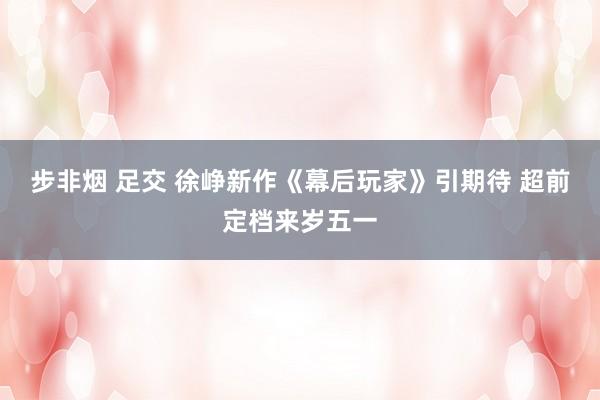 步非烟 足交 徐峥新作《幕后玩家》引期待 超前定档来岁五一